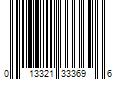 0 13321 33369 6